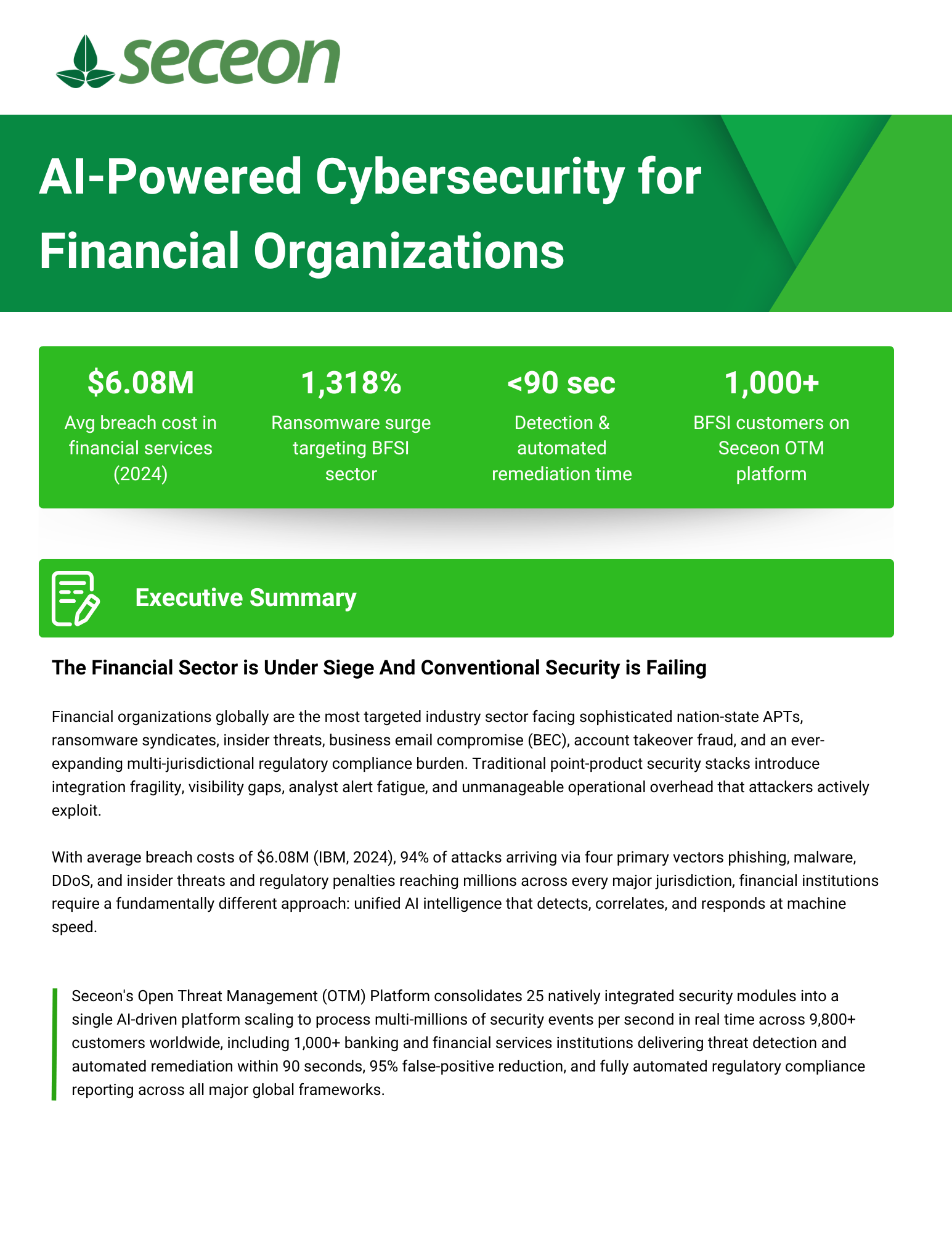 seceon

AI-Powered Cybersecurity for Financial Organizations

$6.08M
Avg breach cost in financial services (2024)

1,318%
Ransomware surge targeting BFSI sector

<90 sec
Detection & automated remediation time

1,000+
BFSI customers on Seceon OTM platform

Executive Summary

The Financial Sector is Under Siege And Conventional Security is Failing

Financial organizations globally are the most targeted industry sector facing sophisticated nation-state APTs, ransomware syndicates, insider threats, business email compromise (BEC), account takeover fraud, and an ever-expanding multi-jurisdictional regulatory compliance burden. Traditional point-product security stacks introduce integration fragility, visibility gaps, analyst alert fatigue, and unmanageable operational overhead that attackers actively exploit.

With average breach costs of $6.08M (IBM, 2024), 94% of attacks arriving via four primary vectors phishing, malware, DDoS, and insider threats and regulatory penalties reaching millions across every major jurisdiction, financial institutions require a fundamentally different approach: unified AI intelligence that detects, correlates, and responds at machine speed.

Seceon's Open Threat Management (OTM) Platform consolidates 25 natively integrated security modules into a single AI-driven platform scaling to process multi-millions of security events per second in real time across 9,800+ customers worldwide, including 1,000+ banking and financial services institutions delivering threat detection and automated remediation within 90 seconds, 95% false-positive reduction, and fully automated regulatory compliance reporting across all major global frameworks.